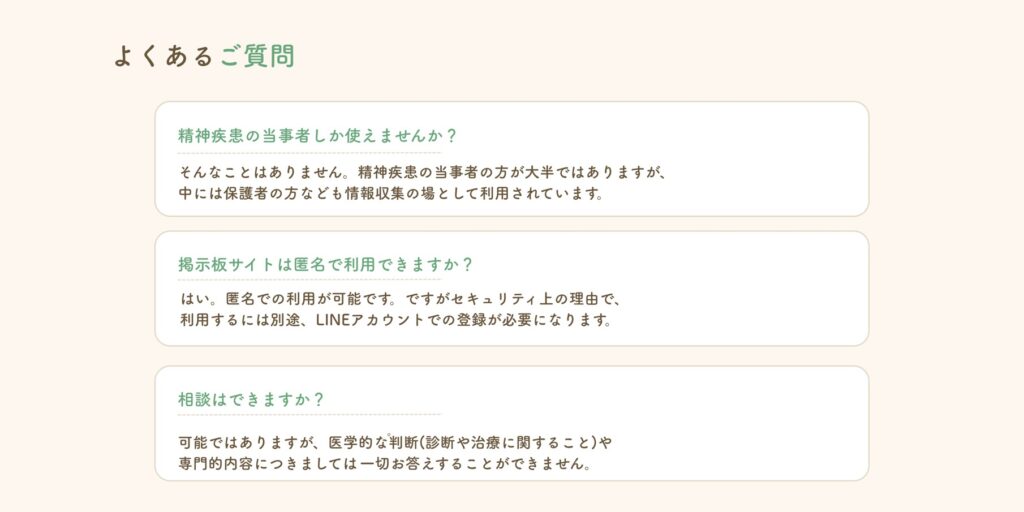 よくあるご質問

精神疾患の当事者しか使えませんか？

そんなことはありません。精神疾患の当事者の方が大半ではありますが、中には保護者の方なども情報収集の場として利用されています。

掲示板サイトは匿名で利用できますか？

はい。匿名での利用が可能です。ですがセキュリティ上の理由で、利用するには別途、LINEアカウントでの登録が必要になります。

相談はできますか？

可能ではありますが、医学的な判断(診断や治療に関すること)や専門的内容につきましては一切お答えすることができません。